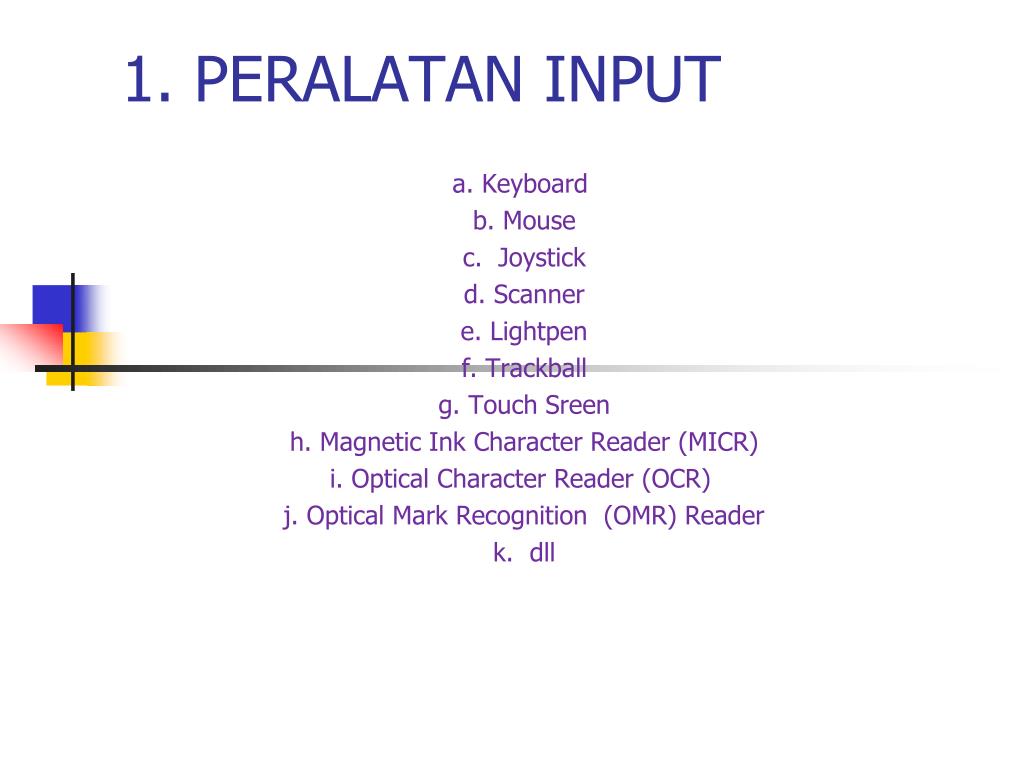 1. PERALATAN INPUT

a. Keyboard
b. Mouse
c. Joystick
d. Scanner
e. Lightpen
f. Trackball
g. Touch Sreen
h. Magnetic Ink Character Reader (MICR)
i. Optical Character Reader (OCR)
j. Optical Mark Recognition (OMR) Reader
k. dll